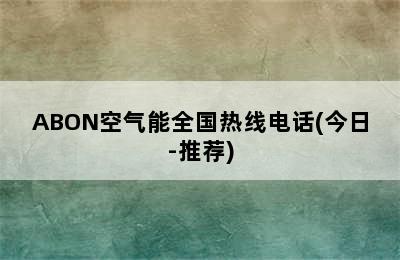 ABON空气能全国热线电话(今日-推荐)